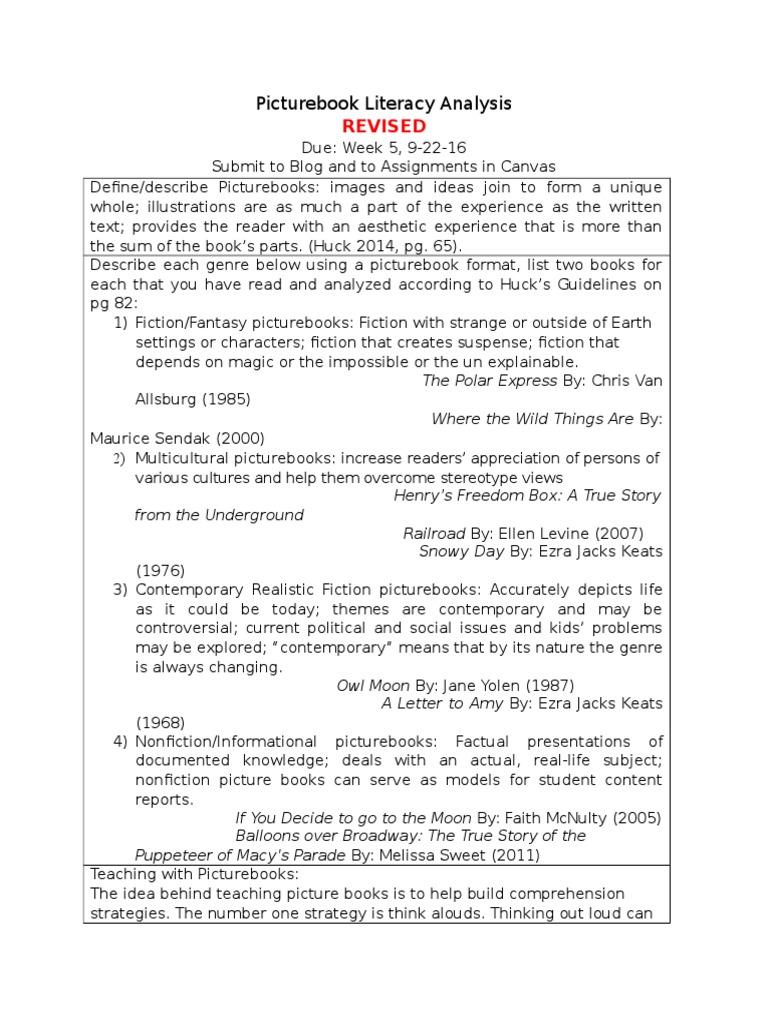 Picturebook Literacy Analysis
REVISED
Due: Week 5, 9-22-16
Submit to Blog and to Assignments in Canvas

Define/describe Picturebooks: images and ideas join to form a unique whole; illustrations are as much a part of the experience as the written text; provides the reader with an aesthetic experience that is more than the sum of the book's parts. (Huck 2014, pg. 65).

Describe each genre below using a picturebook format, list two books for each that you have read and analyzed according to Huck's Guidelines on pg 82:

1) Fiction/Fantasy picturebooks: Fiction with strange or outside of Earth settings or characters; fiction that creates suspense; fiction that depends on magic or the impossible or the un explainable.
The Polar Express By: Chris Van Allsburg (1985)
Where the Wild Things Are By: Maurice Sendak (2000)

2) Multicultural picturebooks: increase readers' appreciation of persons of various cultures and help them overcome stereotype views
Henry's Freedom Box: A True Story from the Underground Railroad By: Ellen Levine (2007)
Snowy Day By: Ezra Jacks Keats (1976)

3) Contemporary Realistic Fiction picturebooks: Accurately depicts life as it could be today; themes are contemporary and may be controversial; current political and social issues and kids' problems may be explored; "contemporary" means that by its nature the genre is always changing.
Owl Moon By: Jane Yolen (1987)
A Letter to Amy By: Ezra Jacks Keats (1968)

4) Nonfiction/Informational picturebooks: Factual presentations of documented knowledge; deals with an actual, real-life subject; nonfiction picture books can serve as models for student content reports.
If You Decide to go to the Moon By: Faith McNulty (2005)
Balloons over Broadway: The True Story of the Puppeteer of Macy's Parade By: Melissa Sweet (2011)

Teaching with Picturebooks:
The idea behind teaching picture books is to help build comprehension strategies. The number one strategy is think alouds. Thinking out loud can